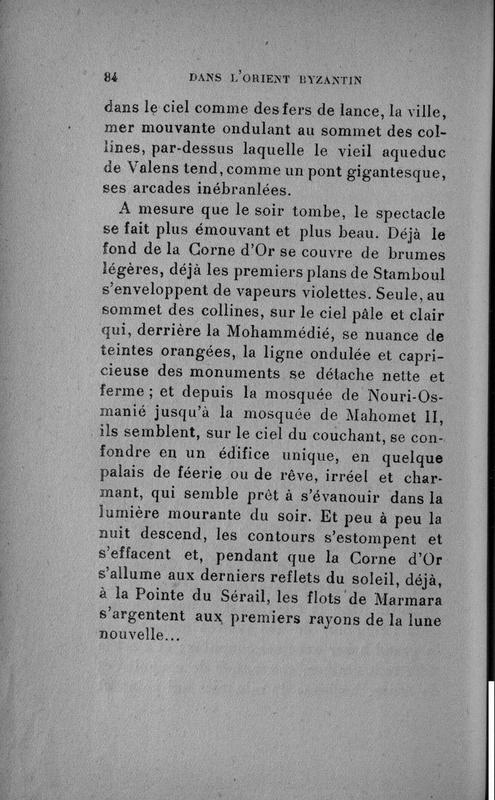 84 DANS L'ORIENT BYZANTIN

dans le ciel comme des fers de lance, la ville, mer mouvante ondulant au sommet des collines, par-dessus laquelle le vieil aqueduc de Valens tend, comme un pont gigantesque, ses arcades inébranlées.

A mesure que le soir tombe, le spectacle se fait plus émouvant et plus beau. Déjà le fond de la Corne d'Or se couvre de brumes légères, déjà les premiers plans de Stamboul s'enveloppent de vapeurs violettes. Seule, au sommet des collines, sur le ciel pâle et clair qui, derrière la Mohammédié, se nuance de teintes orangées, la ligne ondulée et capricieuse des monuments se détache nette et ferme ; et depuis la mosquée de Nouri-Osmanié jusqu'à la mosquée de Mahomet II, ils semblent, sur le ciel du couchant, se confondre en un édifice unique, en quelque palais de féerie ou de rêve, irréel et charmant, qui semble prêt à s'évanouir dans la lumière mourante du soir. Et peu à peu la nuit descend, les contours s'estompent et s'effacent et, pendant que la Corne d'Or s'allume aux derniers reflets du soleil, déjà, à la Pointe du Sérail, les flots de Marmara s'argentent aux premiers rayons de la lune nouvelle...